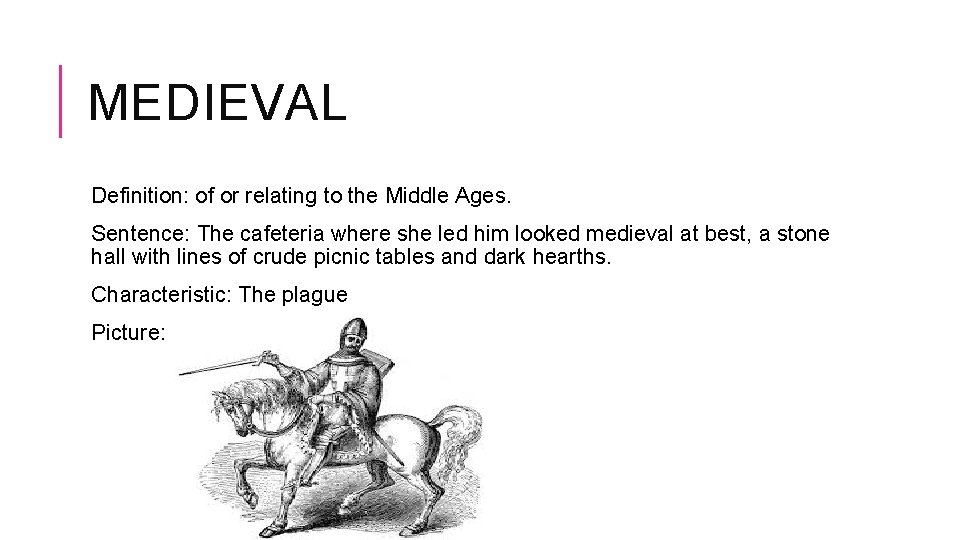 MEDIEVAL

Definition: of or relating to the Middle Ages.

Sentence: The cafeteria where she led him looked medieval at best, a stone hall with lines of crude picnic tables and dark hearths.

Characteristic: The plague

Picture: